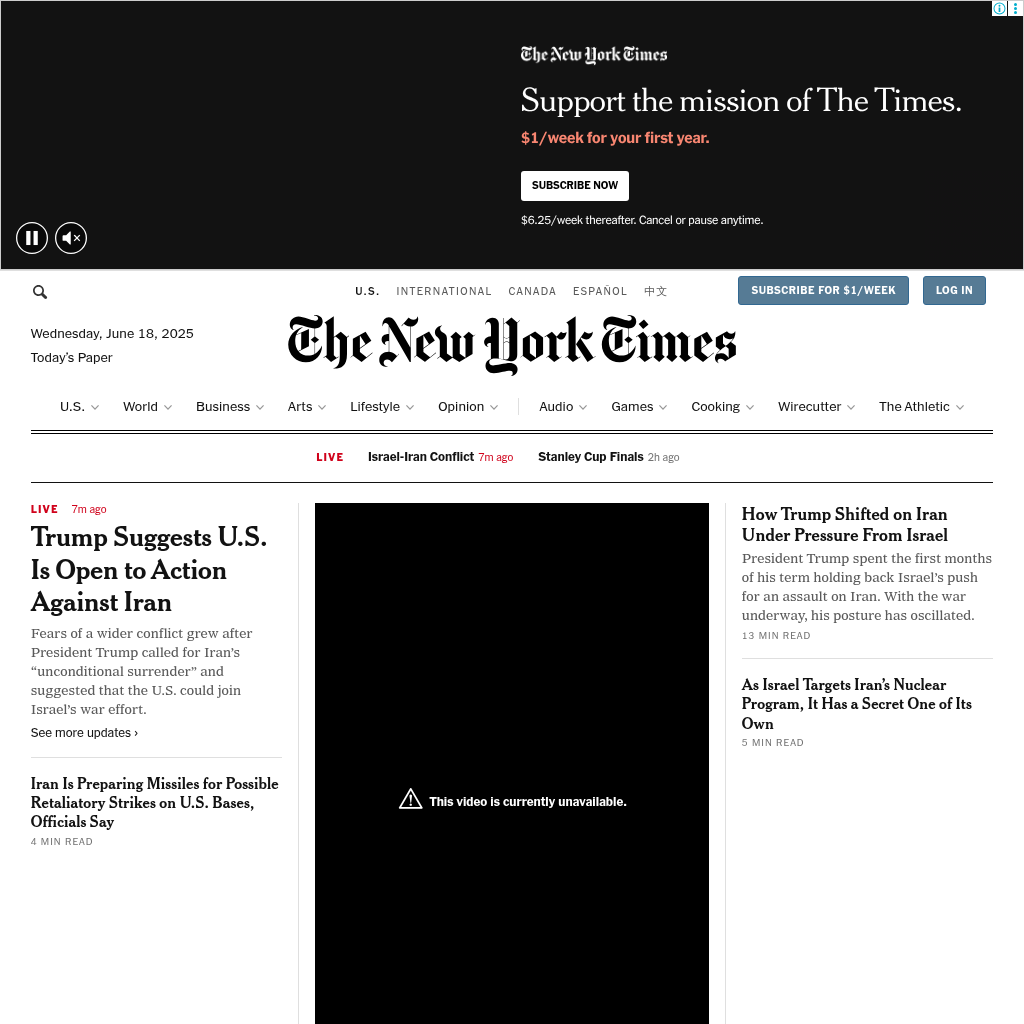 The New York Times

Support the mission of The Times.

$1/week for your first year.

SUBSCRIBE NOW

$6.25/week thereafter. Cancel or pause anytime.

U.S. INTERNATIONAL CANADA ESPAÑOL 中文

SUBSCRIBE FOR $1/WEEK

LOG IN

Wednesday, June 18, 2025

Today's Paper

The New York Times

U.S. World Business Arts Lifestyle Opinion Audio Games Cooking Wirecutter The Athletic

LIVE Israel-Iran Conflict 7m ago Stanley Cup Finals 2h ago

LIVE 7m ago

Trump Suggests U.S. Is Open to Action Against Iran

Fears of a wider conflict grew after President Trump called for Iran's "unconditional surrender" and suggested that the U.S. could join Israel's war effort.

See more updates ›

Iran Is Preparing Missiles for Possible Retaliatory Strikes on U.S. Bases, Officials Say

4 MIN READ

This video is currently unavailable.

How Trump Shifted on Iran Under Pressure From Israel

President Trump spent the first months of his term holding back Israel's push for an assault on Iran. With the war underway, his posture has oscillated.

13 MIN READ

As Israel Targets Iran's Nuclear Program, It Has a Secret One of Its Own

5 MIN READ